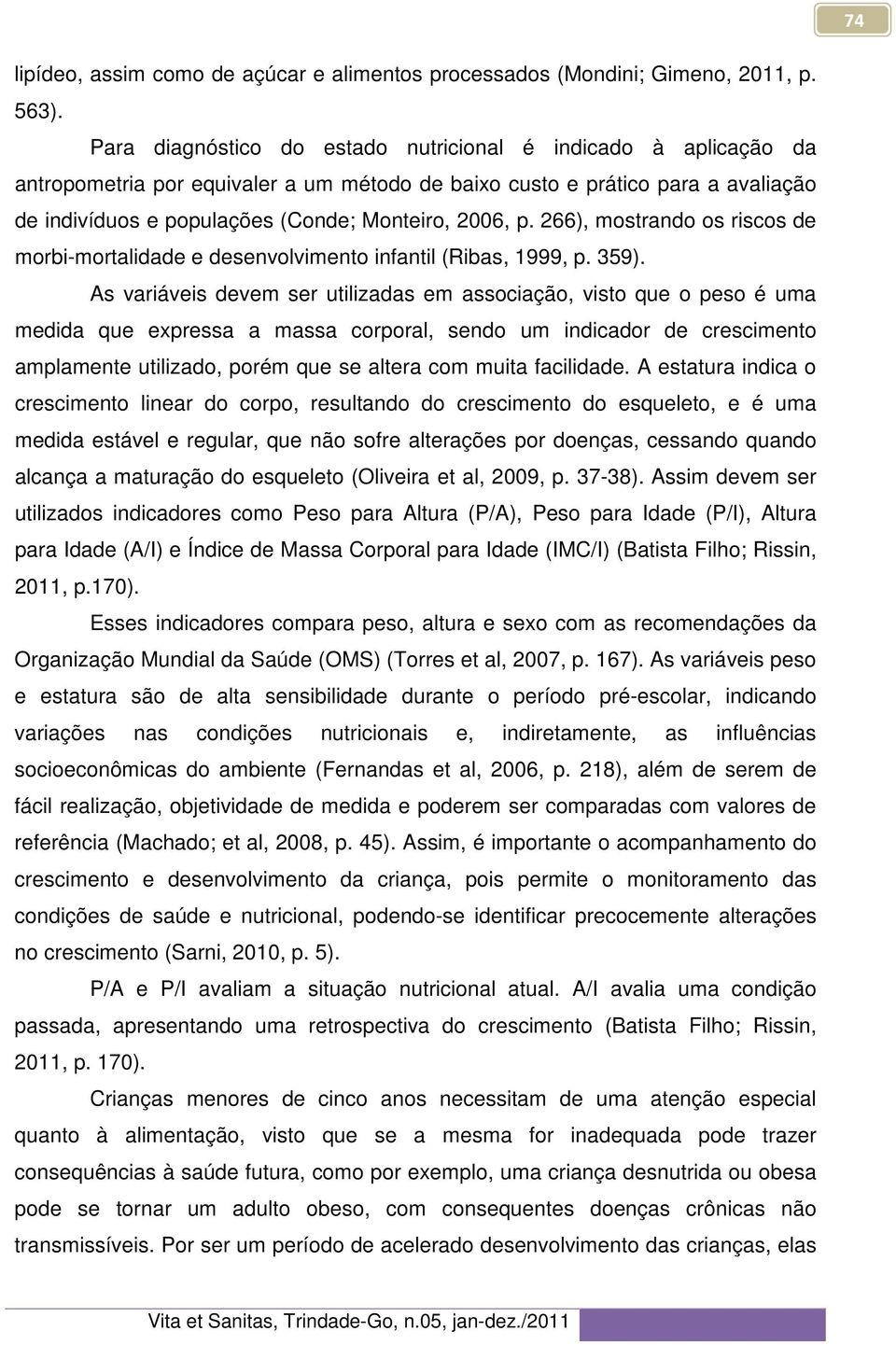 74

lipídeo, assim como de açúcar e alimentos processados (Mondini; Gimeno, 2011, p. 563).

Para diagnóstico do estado nutricional é indicado à aplicação da antropometria por equivaler a um método de baixo custo e prático para a avaliação de indivíduos e populações (Conde; Monteiro, 2006, p. 266), mostrando os riscos de morbi-mortalidade e desenvolvimento infantil (Ribas, 1999, p. 359).

As variáveis devem ser utilizadas em associação, visto que o peso é uma medida que expressa a massa corporal, sendo um indicador de crescimento amplamente utilizado, porém que se altera com muita facilidade. A estatura indica o crescimento linear do corpo, resultando do crescimento do esqueleto, e é uma medida estável e regular, que não sofre alterações por doenças, cessando quando alcança a maturação do esqueleto (Oliveira et al, 2009, p. 37-38). Assim devem ser utilizados indicadores como Peso para Altura (P/A), Peso para Idade (P/I), Altura para Idade (A/I) e Índice de Massa Corporal para Idade (IMC/I) (Batista Filho; Rissin, 2011, p.170).

Esses indicadores compara peso, altura e sexo com as recomendações da Organização Mundial da Saúde (OMS) (Torres et al, 2007, p. 167). As variáveis peso e estatura são de alta sensibilidade durante o período pré-escolar, indicando variações nas condições nutricionais e, indiretamente, as influências socioeconômicas do ambiente (Fernandas et al, 2006, p. 218), além de serem de fácil realização, objetividade de medida e poderem ser comparadas com valores de referência (Machado; et al, 2008, p. 45). Assim, é importante o acompanhamento do crescimento e desenvolvimento da criança, pois permite o monitoramento das condições de saúde e nutricional, podendo-se identificar precocemente alterações no crescimento (Sarni, 2010, p. 5).

P/A e P/I avaliam a situação nutricional atual. A/I avalia uma condição passada, apresentando uma retrospectiva do crescimento (Batista Filho; Rissin, 2011, p. 170).

Crianças menores de cinco anos necessitam de uma atenção especial quanto à alimentação, visto que se a mesma for inadequada pode trazer consequências à saúde futura, como por exemplo, uma criança desnutrida ou obesa pode se tornar um adulto obeso, com consequentes doenças crônicas não transmissíveis. Por ser um período de acelerado desenvolvimento das crianças, elas

Vita et Sanitas, Trindade-Go, n.05, jan-dez./2011